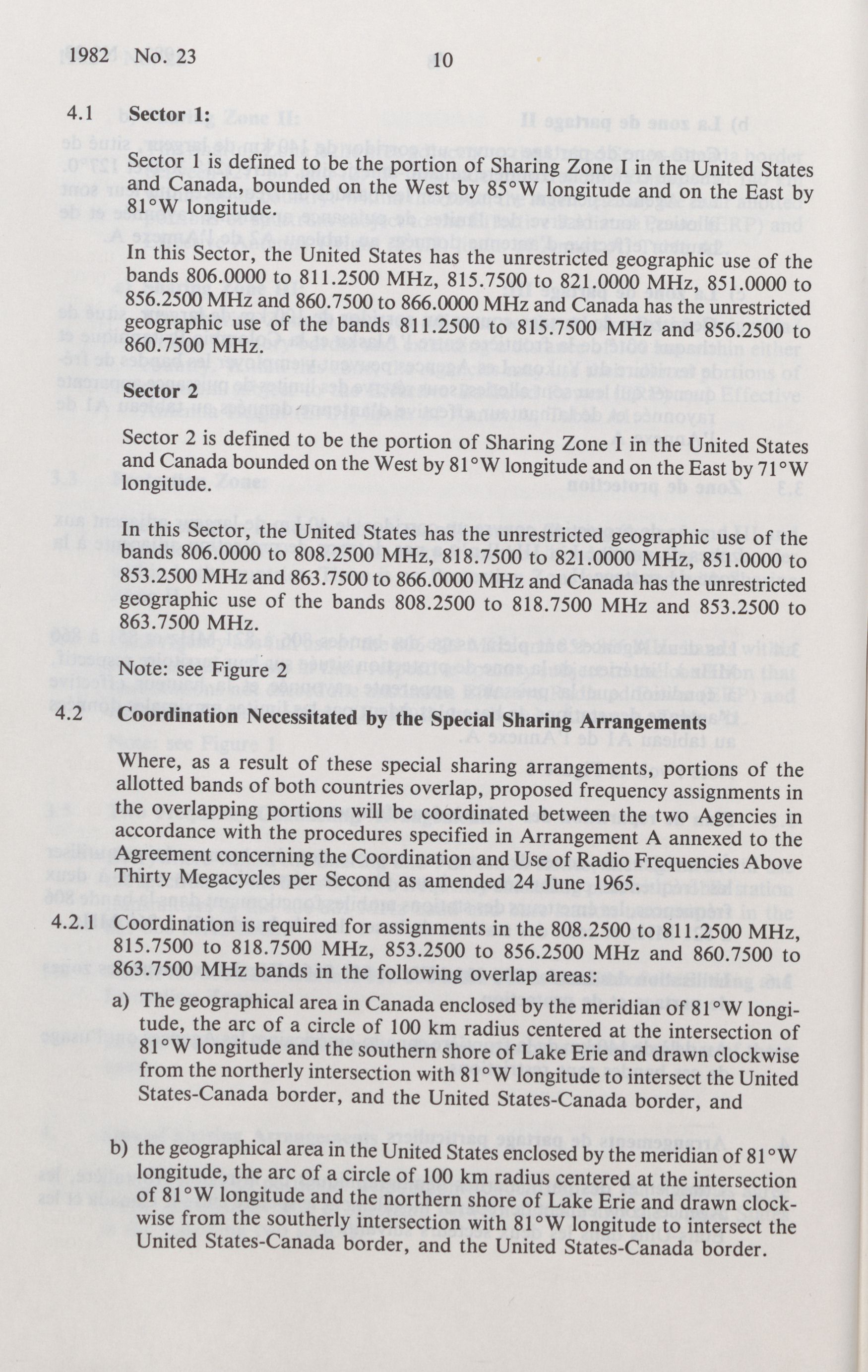 1982 No. 23 10

4.1 Sector 1:

Sector 1 is defined to be the portion of Sharing Zone I in the United States and Canada, bounded on the West by 85°W longitude and on the East by 81°W longitude.

In this Sector, the United States has the unrestricted geographic use of the bands 806.0000 to 811.2500 MHz, 815.7500 to 821.0000 MHz, 851.0000 to 856.2500 MHz and 860.7500 to 866.0000 MHz and Canada has the unrestricted geographic use of the bands 811.2500 to 815.7500 MHz and 856.2500 to 860.7500 MHz.

Sector 2

Sector 2 is defined to be the portion of Sharing Zone I in the United States and Canada bounded on the West by 81°W longitude and on the East by 71°W longitude.

In this Sector, the United States has the unrestricted geographic use of the bands 806.0000 to 808.2500 MHz, 818.7500 to 821.0000 MHz, 851.0000 to 853.2500 MHz and 863.7500 to 866.0000 MHz and Canada has the unrestricted geographic use of the bands 808.2500 to 818.7500 MHz and 853.2500 to 863.7500 MHz.

Note: see Figure 2

4.2 Coordination Necessitated by the Special Sharing Arrangements

Where, as a result of these special sharing arrangements, portions of the allotted bands of both countries overlap, proposed frequency assignments in the overlapping portions will be coordinated between the two Agencies in accordance with the procedures specified in Arrangement A annexed to the Agreement concerning the Coordination and Use of Radio Frequencies Above Thirty Megacycles per Second as amended 24 June 1965.

4.2.1 Coordination is required for assignments in the 808.2500 to 811.2500 MHz, 815.7500 to 818.7500 MHz, 853.2500 to 856.2500 MHz and 860.7500 to 863.7500 MHz bands in the following overlap areas:

a) The geographical area in Canada enclosed by the meridian of 81°W longitude, the arc of a circle of 100 km radius centered at the intersection of 81°W longitude and the southern shore of Lake Erie and drawn clockwise from the northerly intersection with 81°W longitude to intersect the United States-Canada border, and the United States-Canada border, and

b) the geographical area in the United States enclosed by the meridian of 81°W longitude, the arc of a circle of 100 km radius centered at the intersection of 81°W longitude and the northern shore of Lake Erie and drawn clockwise from the southerly intersection with 81°W longitude to intersect the United States-Canada border, and the United States-Canada border.